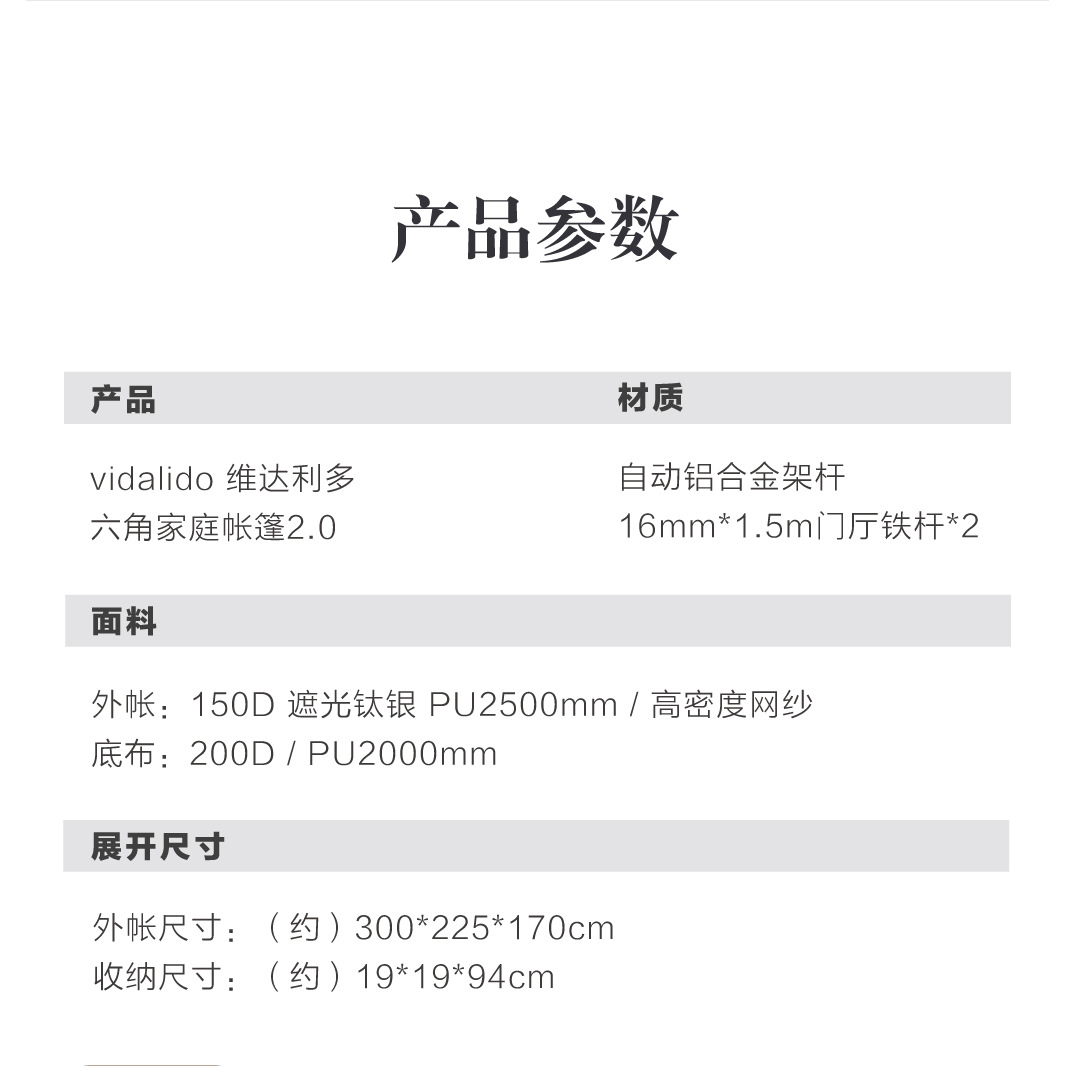 产品参数

产品

vidalido 维达利多
六角家庭帐篷2.0

材质

自动铝合金架杆
16mm*1.5m门厅铁杆*2

面料

外帐：150D 遮光钛银 PU2500mm / 高密度网纱
底布：200D / PU2000mm

展开尺寸

外帐尺寸：（约）300*225*170cm
收纳尺寸：（约）19*19*94cm